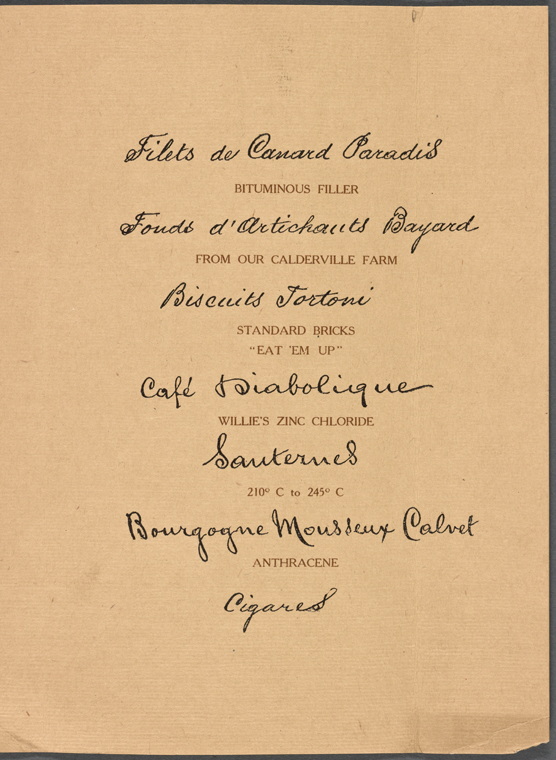 Filets de Canard Paradis

BITUMINOUS FILLER

Fonds d'Artichauts Bayard

FROM OUR CALDERVILLE FARM

Biscuits Tortoni

STANDARD BRICKS
"EAT 'EM UP"

Café Diabolique

WILLIE'S ZINC CHLORIDE

Sauternes

210° C to 245° C

Bourgogne Mousseux Calvet

ANTHRACENE

Cigares